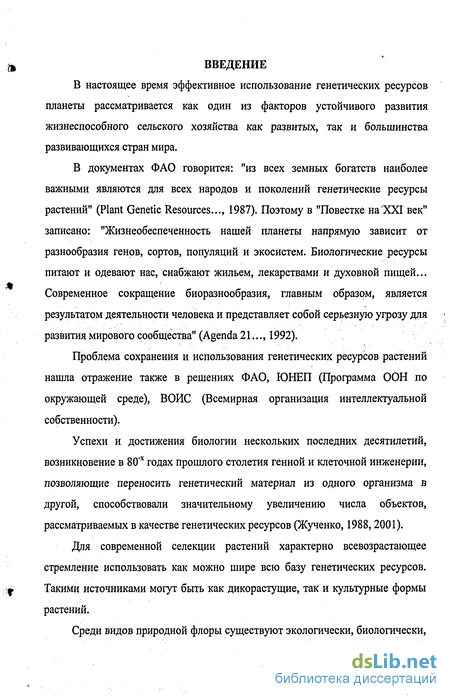 ВВЕДЕНИЕ

В настоящее время эффективное использование генетических ресурсов планеты рассматривается как один из факторов устойчивого развития жизнеспособного сельского хозяйства как развитых, так и большинства развивающихся стран мира.

В документах ФАО говорится: "из всех земных богатств наиболее важными являются для всех народов и поколений генетические ресурсы растений" (Plant Genetic Resources..., 1987). Поэтому в "Повестке на XXI век" записано: "Жизнеобеспеченность нашей планеты напрямую зависит от разнообразия генов, сортов, популяций и экосистем. Биологические ресурсы питают и одевают нас, снабжают жильем, лекарствами и духовной пищей... Современное сокращение биоразнообразия, главным образом, является результатом деятельности человека и представляет собой серьезную угрозу для развития мирового сообщества" (Agenda 21..., 1992).

Проблема сохранения и использования генетических ресурсов растений нашла отражение также в решениях ФАО, ЮНЕП (Программа ООН по окружающей среде), ВОИС (Всемирная организация интеллектуальной собственности).

Успехи и достижения биологии нескольких последних десятилетий, возникновение в 80$^{-х}$ годах прошлого столетия генной и клеточной инженерии, позволяющие переносить генетический материал из одного организма в другой, способствовали значительному увеличению числа объектов, рассматриваемых в качестве генетических ресурсов (Жученко, 1988, 2001).

Для современной селекции растений характерно всевозрастающее стремление использовать как можно шире всю базу генетических ресурсов. Такими источниками могут быть как дикорастущие, так и культурные формы растений.

Среди видов природной флоры существуют экологически, биологически,

dsLib.net
библиотека диссертаций